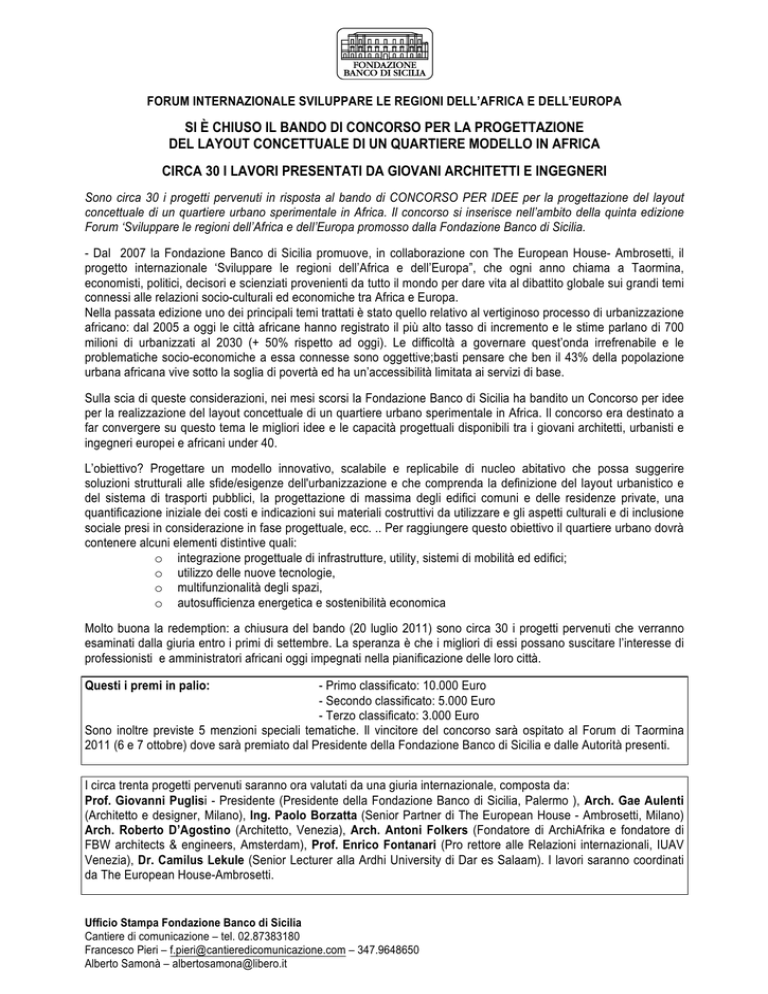 FONDAZIONE BANCO DI SICILIA

FORUM INTERNAZIONALE SVILUPPARE LE REGIONI DELL'AFRICA E DELL'EUROPA

SI È CHIUSO IL BANDO DI CONCORSO PER LA PROGETTAZIONE DEL LAYOUT CONCETTUALE DI UN QUARTIERE MODELLO IN AFRICA

CIRCA 30 I LAVORI PRESENTATI DA GIOVANI ARCHITETTI E INGEGNERI

Sono circa 30 i progetti pervenuti in risposta al bando di CONCORSO PER IDEE per la progettazione del layout concettuale di un quartiere urbano sperimentale in Africa. Il concorso si inserisce nell'ambito della quinta edizione Forum 'Sviluppare le regioni dell'Africa e dell'Europa promosso dalla Fondazione Banco di Sicilia.

- Dal 2007 la Fondazione Banco di Sicilia promuove, in collaborazione con The European House- Ambrosetti, il progetto internazionale 'Sviluppare le regioni dell'Africa e dell'Europa", che ogni anno chiama a Taormina, economisti, politici, decisori e scienziati provenienti da tutto il mondo per dare vita al dibattito globale sui grandi temi connessi alle relazioni socio-culturali ed economiche tra Africa e Europa.
Nella passata edizione uno dei principali temi trattati è stato quello relativo al vertiginoso processo di urbanizzazione africano: dal 2005 a oggi le città africane hanno registrato il più alto tasso di incremento e le stime parlano di 700 milioni di urbanizzati al 2030 (+ 50% rispetto ad oggi). Le difficoltà a governare quest'onda irrefrenabile e le problematiche socio-economiche a essa connesse sono oggettive;basti pensare che ben il 43% della popolazione urbana africana vive sotto la soglia di povertà ed ha un'accessibilità limitata ai servizi di base.

Sulla scia di queste considerazioni, nei mesi scorsi la Fondazione Banco di Sicilia ha bandito un Concorso per idee per la realizzazione del layout concettuale di un quartiere urbano sperimentale in Africa. Il concorso era destinato a far convergere su questo tema le migliori idee e le capacità progettuali disponibili tra i giovani architetti, urbanisti e ingegneri europei e africani under 40.

L'obiettivo? Progettare un modello innovativo, scalabile e replicabile di nucleo abitativo che possa suggerire soluzioni strutturali alle sfide/esigenze dell'urbanizzazione e che comprenda la definizione del layout urbanistico e del sistema di trasporti pubblici, la progettazione di massima degli edifici comuni e delle residenze private, una quantificazione iniziale dei costi e indicazioni sui materiali costruttivi da utilizzare e gli aspetti culturali e di inclusione sociale presi in considerazione in fase progettuale, ecc. .. Per raggiungere questo obiettivo il quartiere urbano dovrà contenere alcuni elementi distintive quali:
o integrazione progettuale di infrastrutture, utility, sistemi di mobilità ed edifici;
o utilizzo delle nuove tecnologie,
o multifunzionalità degli spazi,
o autosufficienza energetica e sostenibilità economica

Molto buona la redemption: a chiusura del bando (20 luglio 2011) sono circa 30 i progetti pervenuti che verranno esaminati dalla giuria entro i primi di settembre. La speranza è che i migliori di essi possano suscitare l'interesse di professionisti e amministratori africani oggi impegnati nella pianificazione delle loro città.

Questi i premi in palio: - Primo classificato: 10.000 Euro
- Secondo classificato: 5.000 Euro
- Terzo classificato: 3.000 Euro
Sono inoltre previste 5 menzioni speciali tematiche. Il vincitore del concorso sarà ospitato al Forum di Taormina 2011 (6 e 7 ottobre) dove sarà premiato dal Presidente della Fondazione Banco di Sicilia e dalle Autorità presenti.

I circa trenta progetti pervenuti saranno ora valutati da una giuria internazionale, composta da:
Prof. Giovanni Puglisi - Presidente (Presidente della Fondazione Banco di Sicilia, Palermo ), Arch. Gae Aulenti (Architetto e designer, Milano), Ing. Paolo Borzatta (Senior Partner di The European House - Ambrosetti, Milano) Arch. Roberto D'Agostino (Architetto, Venezia), Arch. Antoni Folkers (Fondatore di ArchiAfrika e fondatore di FBW architects & engineers, Amsterdam), Prof. Enrico Fontanari (Pro rettore alle Relazioni internazionali, IUAV Venezia), Dr. Camilus Lekule (Senior Lecturer alla Ardhi University di Dar es Salaam). I lavori saranno coordinati da The European House-Ambrosetti.

Ufficio Stampa Fondazione Banco di Sicilia
Cantiere di comunicazione – tel. 02.87383180
Francesco Pieri – f.pieri@cantieredicomunicazione.com – 347.9648650
Alberto Samonà – albertosamona@libero.it